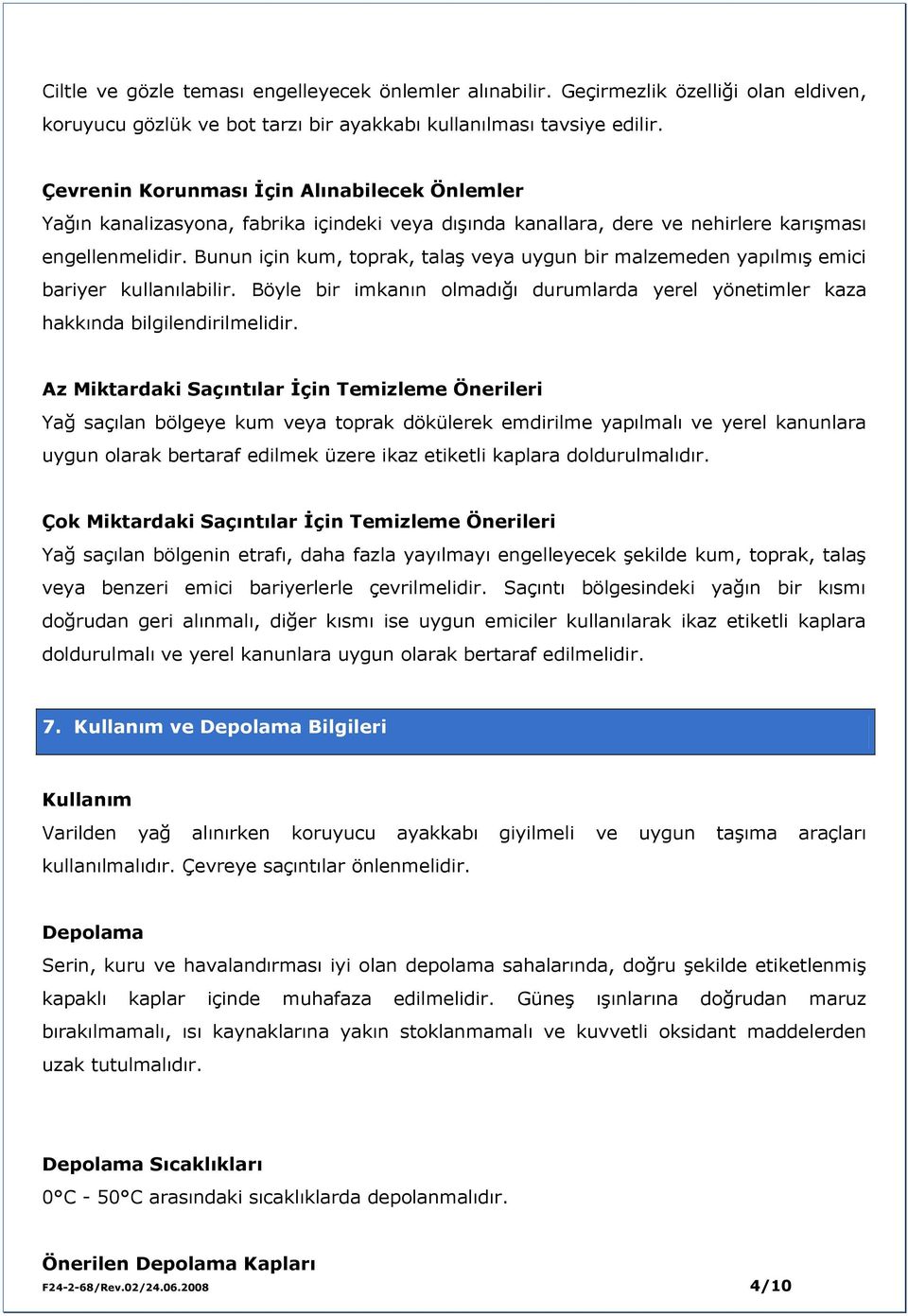 Ciltle ve gözle teması engelleyecek önlemler alınabilir. Geçirmezlik özelliği olan eldiven, koruyucu gözlük ve bot tarzı bir ayakkabı kullanılması tavsiye edilir.

Çevrenin Korunması İçin Alınabilecek Önlemler
Yağın kanalizasyona, fabrika içindeki veya dışında kanallara, dere ve nehirlere karışması engellenmelidir. Bunun için kum, toprak, talaş veya uygun bir malzemeden yapılmış emici bariyer kullanılabilir. Böyle bir imkanın olmadığı durumlarda yerel yönetimler kaza hakkında bilgilendirilmelidir.

Az Miktardaki Saçıntılar İçin Temizleme Önerileri
Yağ saçılan bölgeye kum veya toprak dökülerek emdirilme yapılmalı ve yerel kanunlara uygun olarak bertaraf edilmek üzere ikaz etiketli kaplara doldurulmalıdır.

Çok Miktardaki Saçıntılar İçin Temizleme Önerileri
Yağ saçılan bölgenin etrafı, daha fazla yayılmayı engelleyecek şekilde kum, toprak, talaş veya benzeri emici bariyerlerle çevrilmelidir. Saçıntı bölgesindeki yağın bir kısmı doğrudan geri alınmalı, diğer kısmı ise uygun emiciler kullanılarak ikaz etiketli kaplara doldurulmalı ve yerel kanunlara uygun olarak bertaraf edilmelidir.

7. Kullanım ve Depolama Bilgileri

Kullanım
Varilden yağ alınırken koruyucu ayakkabı giyilmeli ve uygun taşıma araçları kullanılmalıdır. Çevreye saçıntılar önlenmelidir.

Depolama
Serin, kuru ve havalandırması iyi olan depolama sahalarında, doğru şekilde etiketlenmiş kapaklı kaplar içinde muhafaza edilmelidir. Güneş ışınlarına doğrudan maruz bırakılmamalı, ısı kaynaklarına yakın stoklanmamalı ve kuvvetli oksidant maddelerden uzak tutulmalıdır.

Depolama Sıcaklıkları
0°C - 50°C arasındaki sıcaklıklarda depolanmalıdır.

Önerilen Depolama Kapları
F24-2-68/Rev.02/24.06.2008 4/10